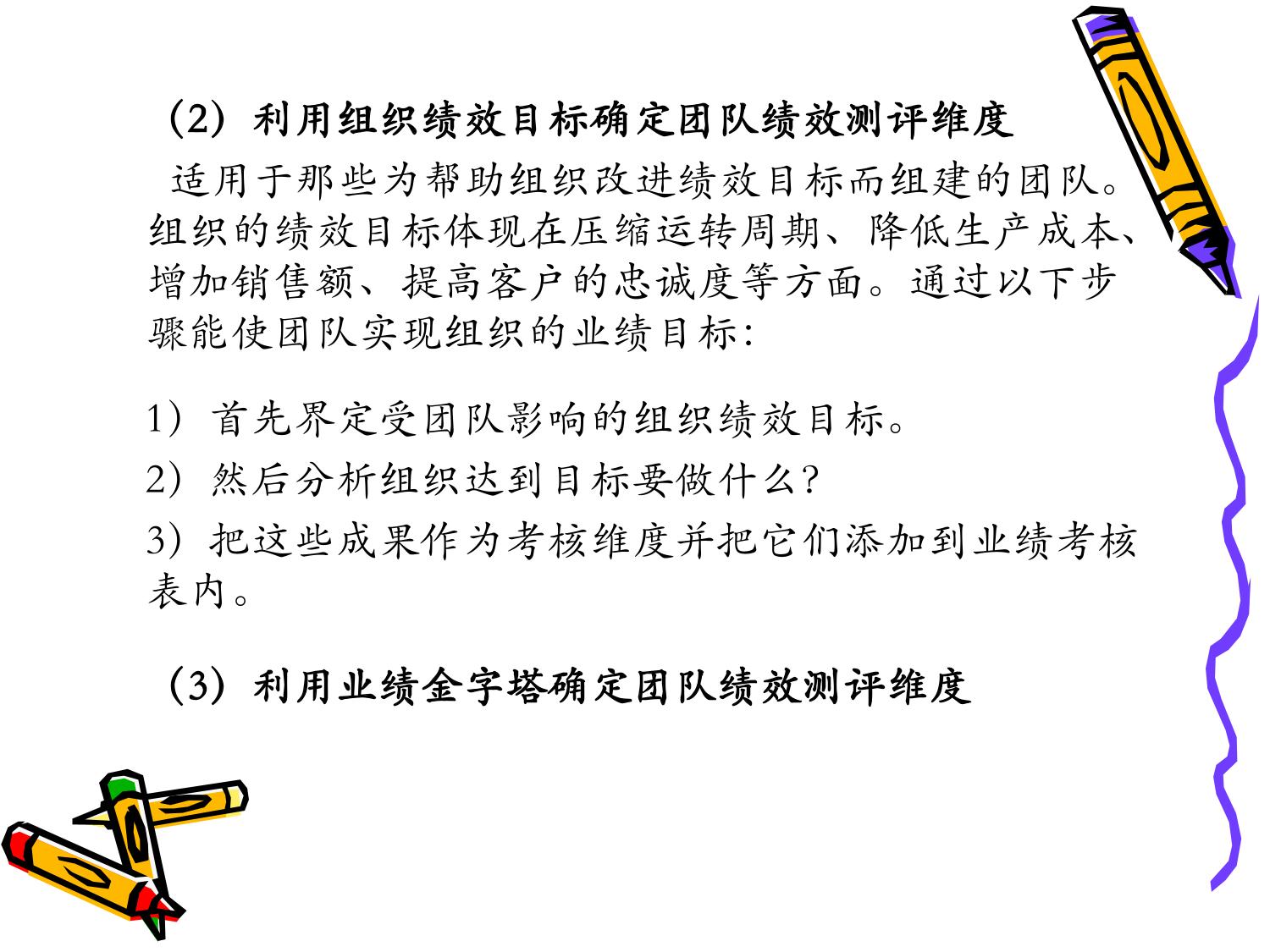 （2）利用组织绩效目标确定团队绩效测评维度

适用于那些为帮助组织改进绩效目标而组建的团队。组织的绩效目标体现在压缩运转周期、降低生产成本、增加销售额、提高客户的忠诚度等方面。通过以下步骤能使团队实现组织的业绩目标:

1）首先界定受团队影响的组织绩效目标。

2）然后分析组织达到目标要做什么?

3）把这些成果作为考核维度并把它们添加到业绩考核表内。

（3）利用业绩金字塔确定团队绩效测评维度